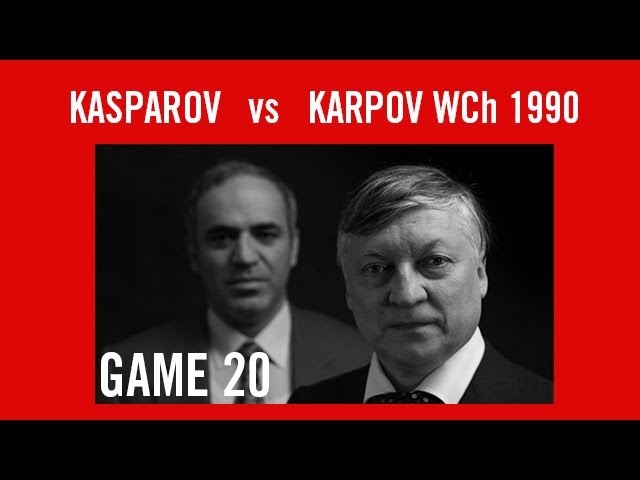 KASPAROV vs KARPOV WCh 1990

GAME 20